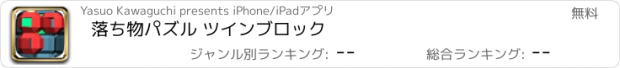 Yasuo Kawaguchi presents iPhone/iPadアプリ

無料

落ち物パズル ツインブロック

ジャンル別ランキング: --

総合ランキング: --